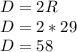 $D = 2R$
$D = 2 * 29$
$D = 58$